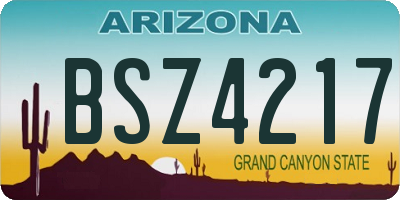 ARIZONA

BSZ4217

GRAND CANYON STATE